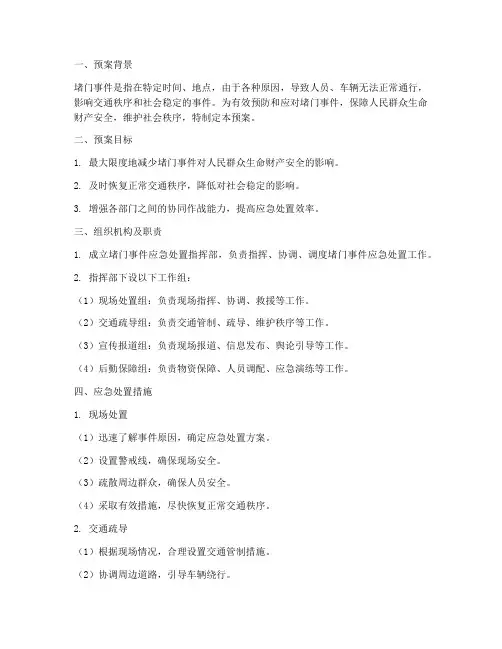 一、预案背景

堵门事件是指在特定时间、地点，由于各种原因，导致人员、车辆无法正常通行，影响交通秩序和社会稳定的事件。为有效预防和应对堵门事件，保障人民群众生命财产安全，维护社会秩序，特制定本预案。

二、预案目标

1. 最大限度地减少堵门事件对人民群众生命财产安全的影响。

2. 及时恢复正常交通秩序，降低对社会稳定的影响。

3. 增强各部门之间的协同作战能力，提高应急处置效率。

三、组织机构及职责

1. 成立堵门事件应急处置指挥部，负责指挥、协调、调度堵门事件应急处置工作。

2. 指挥部下设以下工作组：

（1）现场处置组：负责现场指挥、协调、救援等工作。

（2）交通疏导组：负责交通管制、疏导、维护秩序等工作。

（3）宣传报道组：负责现场报道、信息发布、舆论引导等工作。

（4）后勤保障组：负责物资保障、人员调配、应急演练等工作。

四、应急处置措施

1. 现场处置

（1）迅速了解事件原因，确定应急处置方案。

（2）设置警戒线，确保现场安全。

（3）疏散周边群众，确保人员安全。

（4）采取有效措施，尽快恢复正常交通秩序。

2. 交通疏导

（1）根据现场情况，合理设置交通管制措施。

（2）协调周边道路，引导车辆绕行。